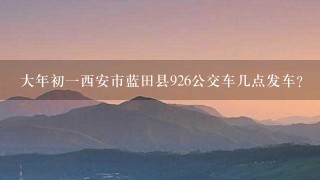 大年初一西安市蓝田县926公交车几点发车?